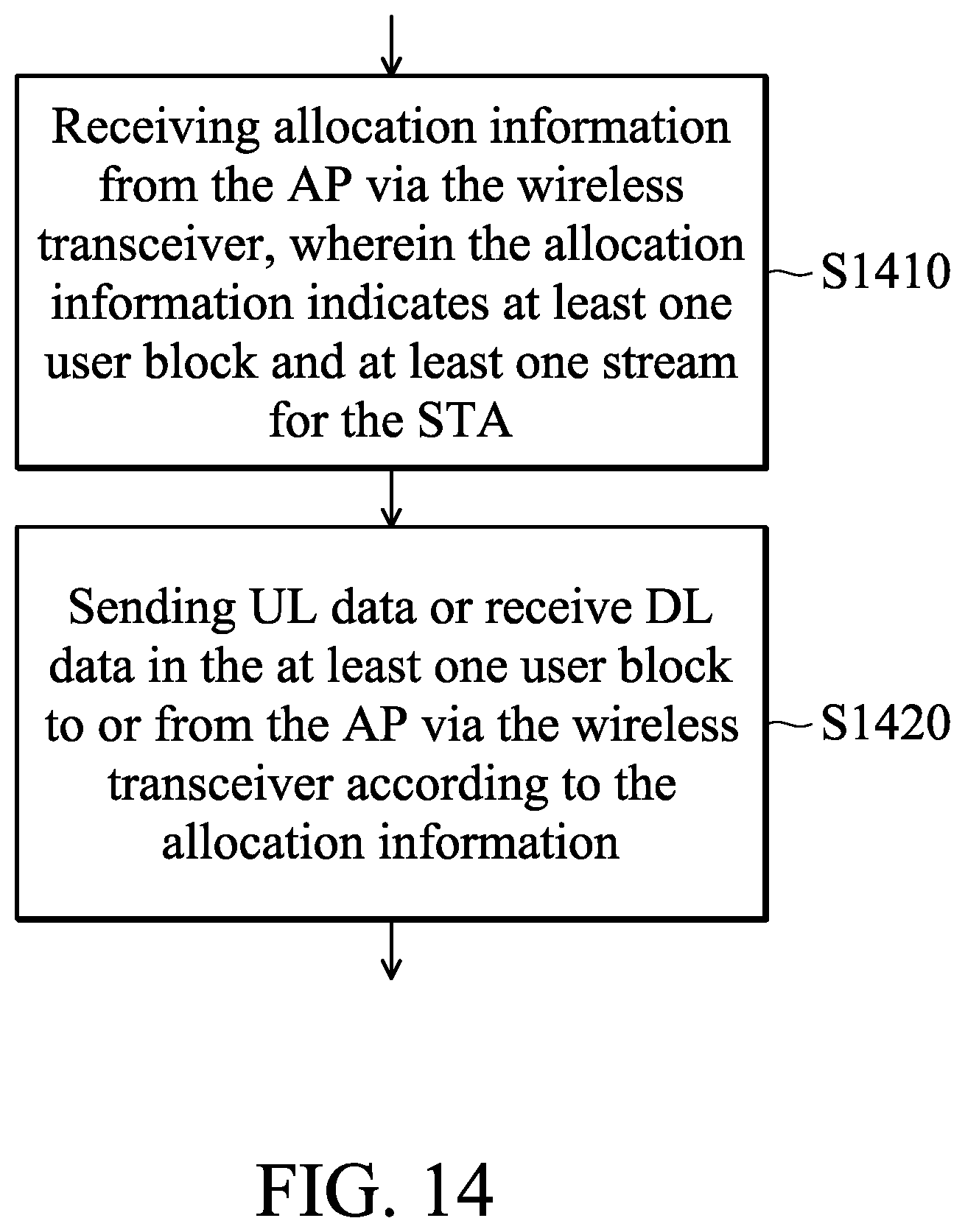 Receiving allocation information from the AP via the wireless transceiver, wherein the allocation information indicates at least one user block and at least one stream for the STA

S1410

Sending UL data or receive DL data in the at least one user block to or from the AP via the wireless transceiver according to the allocation information

S1420

FIG. 14